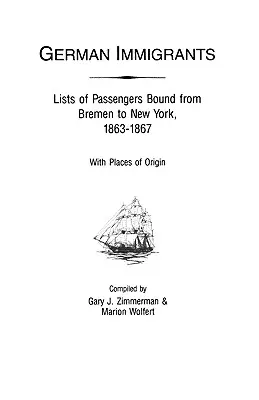 GERMAN IMMIGRANTS

Lists of Passengers Bound from Bremen to New York, 1863-1867

With Places of Origin

Compiled by
Gary J. Zimmerman &
Marion Wolfert